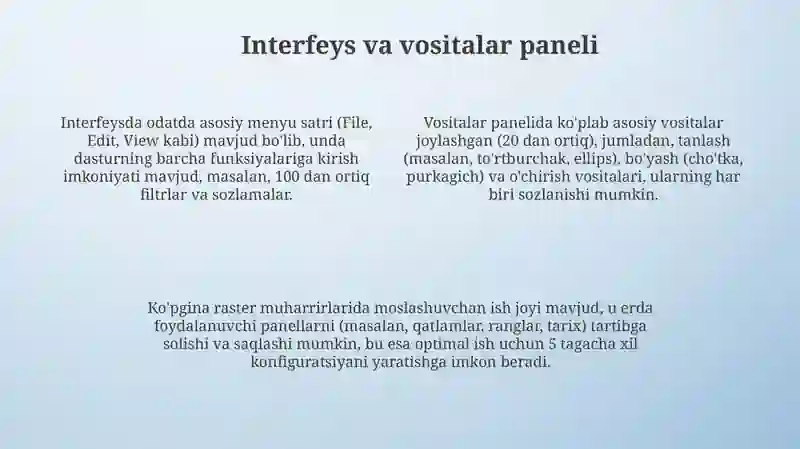 Interfeys va vositalar paneli

Interfeysda odatda asosiy menyu satri (File, Edit, View kabi) mavjud bo'lib, unda dasturning barcha funksiyalariga kirish imkoniyati mavjud, masalan, 100 dan ortiq filtrlar va sozlamalar.

Vositalar panelida ko'plab asosiy vositalar joylashgan (20 dan ortiq), jumladan, tanlash (masalan, to'rtburchak, ellips), bo'yash (cho'tka, purkagich) va o'chirish vositalari, ularning har biri sozlanishi mumkin.

Ko'pgina raster muharrirlarida moslashuvchan ish joyi mavjud, u erda foydalanuvchi panellarni (masalan, qatlamlar, ranglar, tarix) tartibga solishi va saqlashi mumkin, bu esa optimal ish uchun 5 tagacha xil konfiguratsiyani yaratishga imkon beradi.